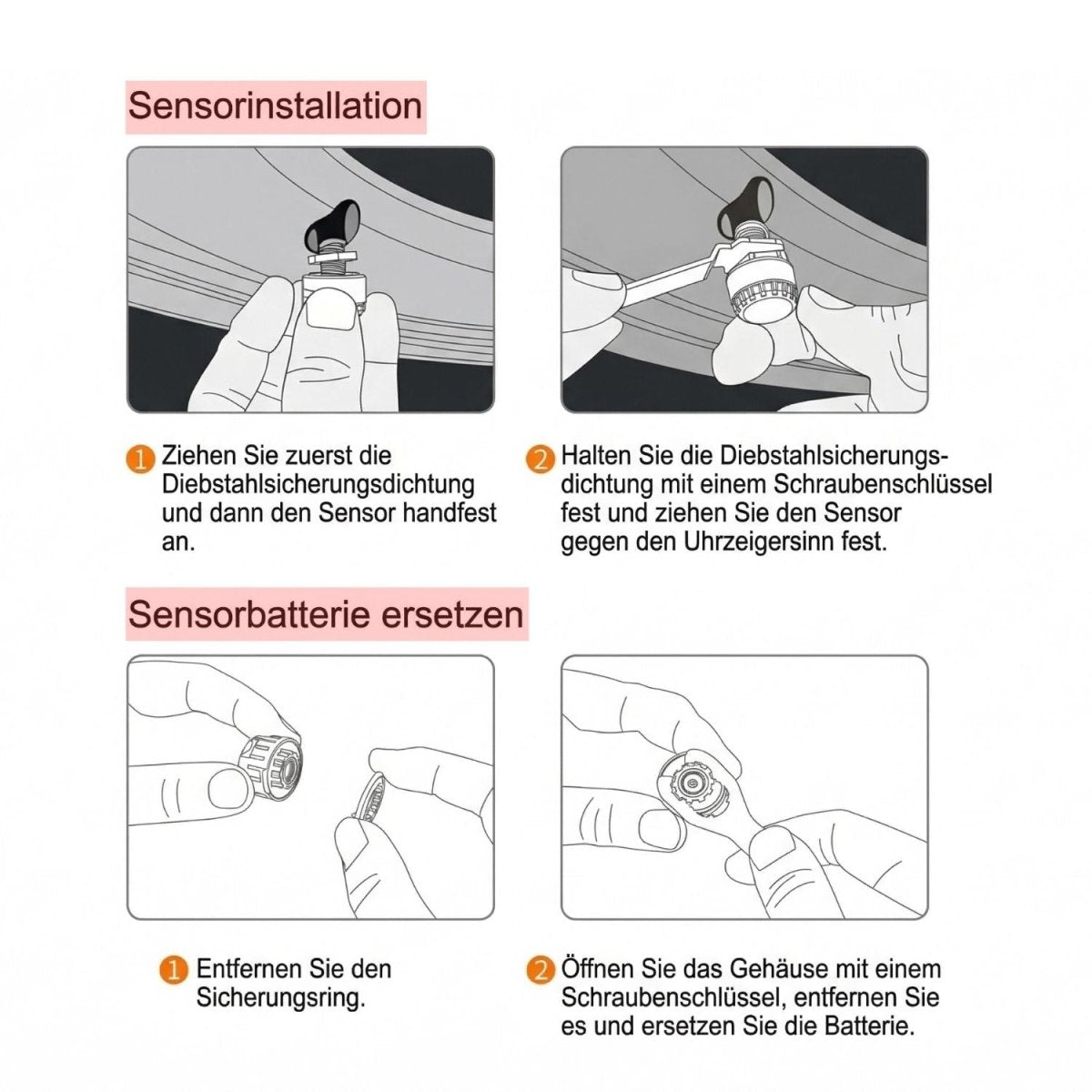 Sensorinstallation

1 Ziehen Sie zuerst die Diebstahlsicherungsdichtung und dann den Sensor handfest an.

2 Halten Sie die Diebstahlsicherungsdichtung mit einem Schraubenschlüssel fest und ziehen Sie den Sensor gegen den Uhrzeigersinn fest.

Sensorbatterie ersetzen

1 Entfernen Sie den Sicherungsring.

2 Öffnen Sie das Gehäuse mit einem Schraubenschlüssel, entfernen Sie es und ersetzen Sie die Batterie.